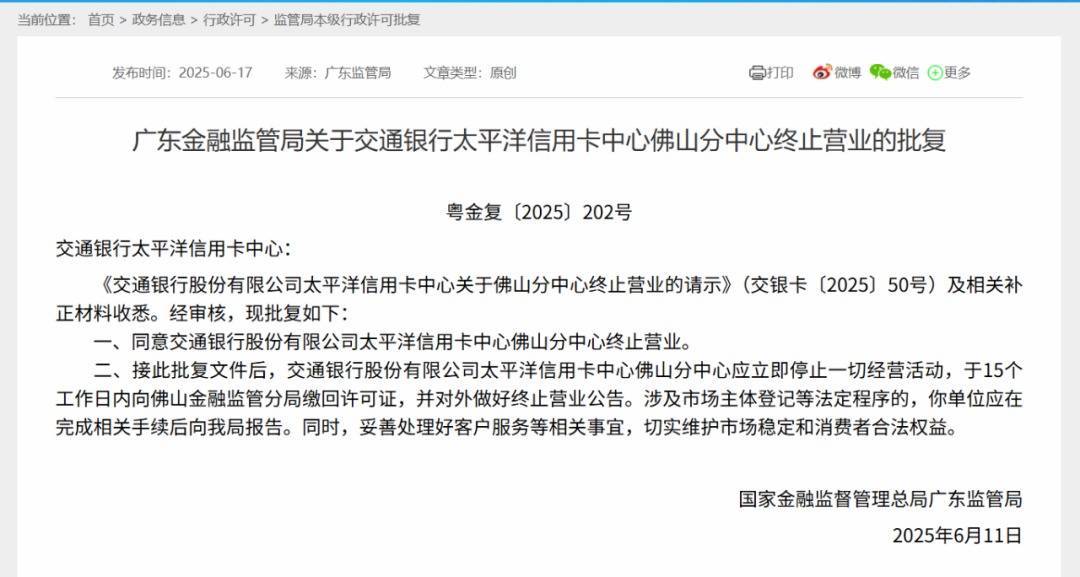 当前位置： 首页 > 政务信息 > 行政许可 > 监管局本级行政许可批复

发布时间：2025-06-17 来源：广东监管局 文章类型：原创

打印 微博 微信 更多

广东金融监管局关于交通银行太平洋信用卡中心佛山分中心终止营业的批复

粤金复〔2025〕202号

交通银行太平洋信用卡中心：

《交通银行股份有限公司太平洋信用卡中心关于佛山分中心终止营业的请示》（交银卡〔2025〕50号）及相关补正材料收悉。经审核，现批复如下：

一、同意交通银行股份有限公司太平洋信用卡中心佛山分中心终止营业。

二、接此批复文件后，交通银行股份有限公司太平洋信用卡中心佛山分中心应立即停止一切经营活动，于15个工作日内向佛山金融监管分局缴回许可证，并对外做好终止营业公告。涉及市场主体登记等法定程序的，你单位应在完成相关手续后向我局报告。同时，妥善处理好客户服务等相关事宜，切实维护市场稳定和消费者合法权益。

国家金融监督管理总局广东监管局

2025年6月11日